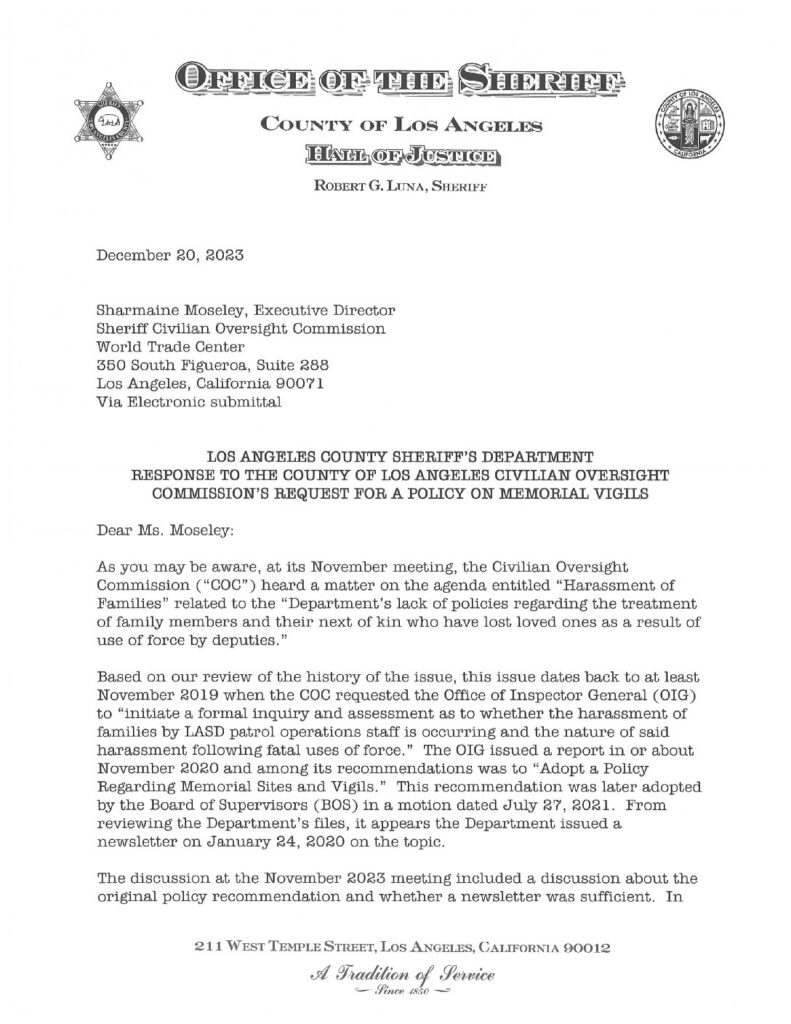 OFFICE OF THE SHERIFF

COUNTY OF LOS ANGELES

HALL OF JUSTICE

ROBERT G. LUNA, SHERIFF

December 20, 2023

Sharmaine Moseley, Executive Director
Sheriff Civilian Oversight Commission
World Trade Center
350 South Figueroa, Suite 288
Los Angeles, California 90071
Via Electronic submittal

LOS ANGELES COUNTY SHERIFF'S DEPARTMENT
RESPONSE TO THE COUNTY OF LOS ANGELES CIVILIAN OVERSIGHT COMMISSION'S REQUEST FOR A POLICY ON MEMORIAL VIGILS

Dear Ms. Moseley:

As you may be aware, at its November meeting, the Civilian Oversight Commission ("COC") heard a matter on the agenda entitled "Harassment of Families" related to the "Department's lack of policies regarding the treatment of family members and their next of kin who have lost loved ones as a result of use of force by deputies."

Based on our review of the history of the issue, this issue dates back to at least November 2019 when the COC requested the Office of Inspector General (OIG) to "initiate a formal inquiry and assessment as to whether the harassment of families by LASD patrol operations staff is occurring and the nature of said harassment following fatal uses of force." The OIG issued a report in or about November 2020 and among its recommendations was to "Adopt a Policy Regarding Memorial Sites and Vigils." This recommendation was later adopted by the Board of Supervisors (BOS) in a motion dated July 27, 2021. From reviewing the Department's files, it appears the Department issued a newsletter on January 24, 2020 on the topic.

The discussion at the November 2023 meeting included a discussion about the original policy recommendation and whether a newsletter was sufficient. In

211 WEST TEMPLE STREET, LOS ANGELES, CALIFORNIA 90012

A Tradition of Service
Since 1850